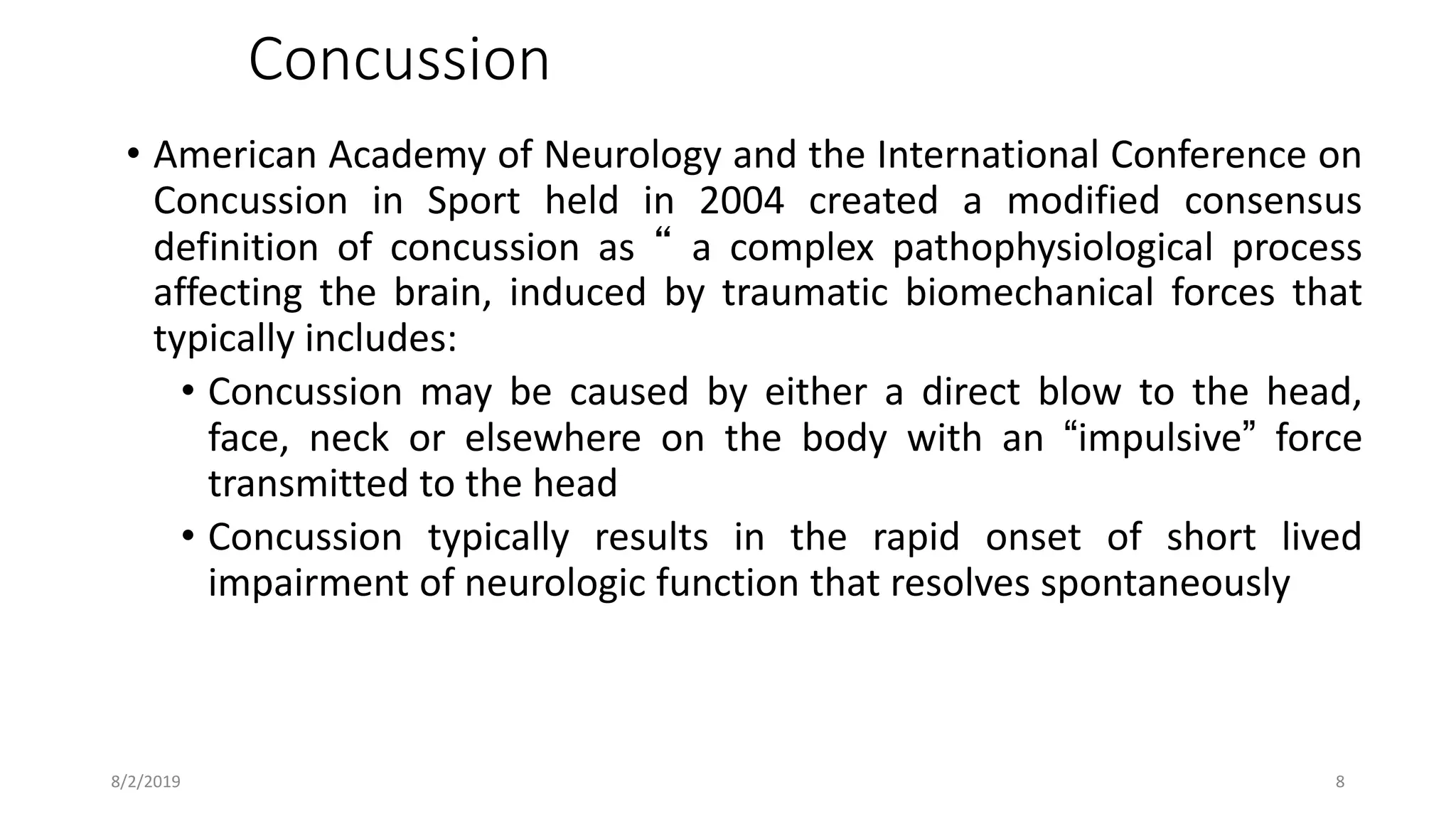 Concussion

• American Academy of Neurology and the International Conference on Concussion in Sport held in 2004 created a modified consensus definition of concussion as “ a complex pathophysiological process affecting the brain, induced by traumatic biomechanical forces that typically includes:

• Concussion may be caused by either a direct blow to the head, face, neck or elsewhere on the body with an “impulsive” force transmitted to the head

• Concussion typically results in the rapid onset of short lived impairment of neurologic function that resolves spontaneously

8/2/2019

8